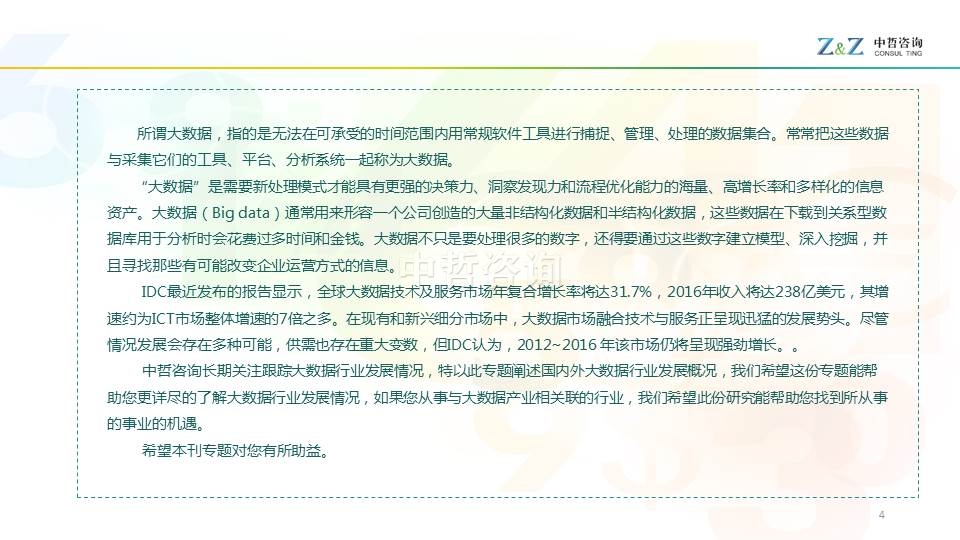 Z&Z 中哲咨询 CONSUL TING

所谓大数据，指的是无法在可承受的时间范围内用常规软件工具进行捕捉、管理、处理的数据集合。常常把这些数据与采集它们的工具、平台、分析系统一起称为大数据。

“大数据”是需要新处理模式才能具有更强的决策力、洞察发现力和流程优化能力的海量、高增长率和多样化的信息资产。大数据（Big data）通常用来形容一个公司创造的大量非结构化数据和半结构化数据，这些数据在下载到关系型数据库用于分析时会花费过多时间和金钱。大数据不只是要处理很多的数字，还得要通过这些数字建立模型、深入挖掘，并且寻找那些有可能改变企业运营方式的信息。

IDC最近发布的报告显示，全球大数据技术及服务市场年复合增长率将达31.7%，2016年收入将达238亿美元，其增速约为ICT市场整体增速的7倍之多。在现有和新兴细分市场中，大数据市场融合技术与服务正呈现迅猛的发展势头。尽管情况发展会存在多种可能，供需也存在重大变数，但IDC认为，2012~2016年该市场仍将呈现强劲增长。。

中哲咨询长期关注跟踪大数据行业发展情况，特以此专题阐述国内外大数据行业发展概况，我们希望这份专题能帮助您更详尽的了解大数据行业发展情况，如果您从事与大数据产业相关联的行业，我们希望此份研究能帮助您找到所从事的事业的机遇。

希望本刊专题对您有所助益。

4

中哲咨询